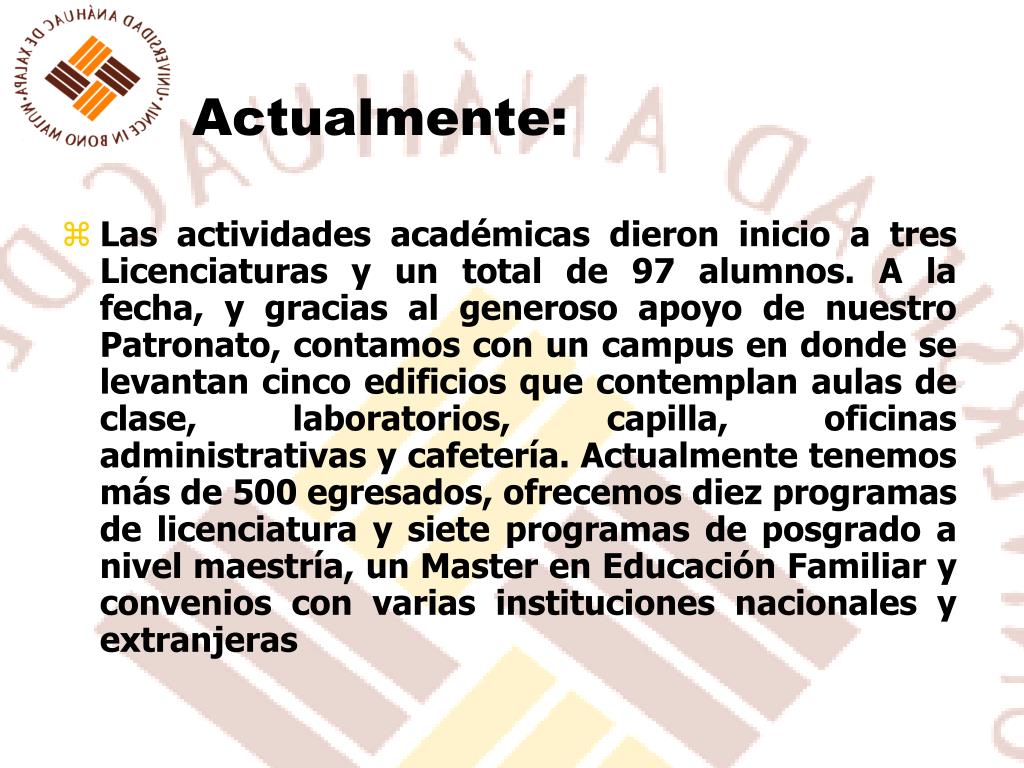 UNIVERSIDAD ANÁHUAC DE XALAPA · VINCE IN BONO MALUM ·

Actualmente:

Las actividades académicas dieron inicio a tres Licenciaturas y un total de 97 alumnos. A la fecha, y gracias al generoso apoyo de nuestro Patronato, contamos con un campus en donde se levantan cinco edificios que contemplan aulas de clase, laboratorios, capilla, oficinas administrativas y cafetería. Actualmente tenemos más de 500 egresados, ofrecemos diez programas de licenciatura y siete programas de posgrado a nivel maestría, un Master en Educación Familiar y convenios con varias instituciones nacionales y extranjeras